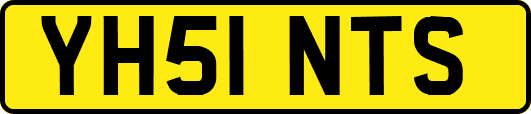 YH51 NTS